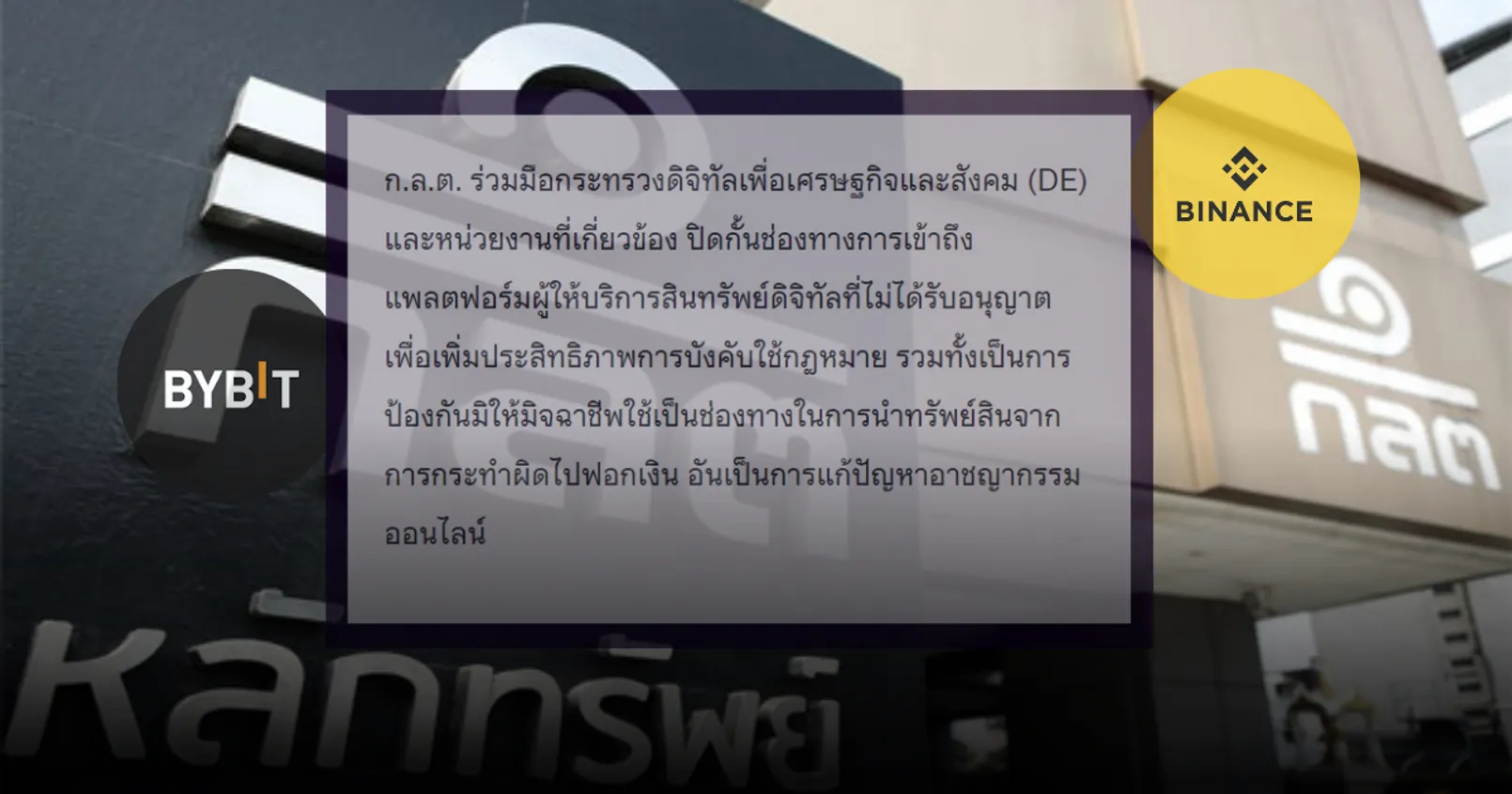 BYBIT

ก.ล.ต. ร่วมมือกระทรวงดิจิทัลเพื่อเศรษฐกิจและสังคม (DE) และหน่วยงานที่เกี่ยวข้อง ปิดกั้นช่องทางการเข้าถึงแพลตฟอร์มผู้ให้บริการสินทรัพย์ดิจิทัลที่ไม่ได้รับอนุญาต เพื่อเพิ่มประสิทธิภาพการบังคับใช้กฎหมาย รวมทั้งเป็นการป้องกันมิให้มิจฉาชีพใช้เป็นช่องทางในการนำทรัพย์สินจากการกระทำผิดไปฟอกเงิน อันเป็นการแก้ปัญหาอาชญากรรมออนไลน์

BINANCE

กลต

หลักทรัพย์